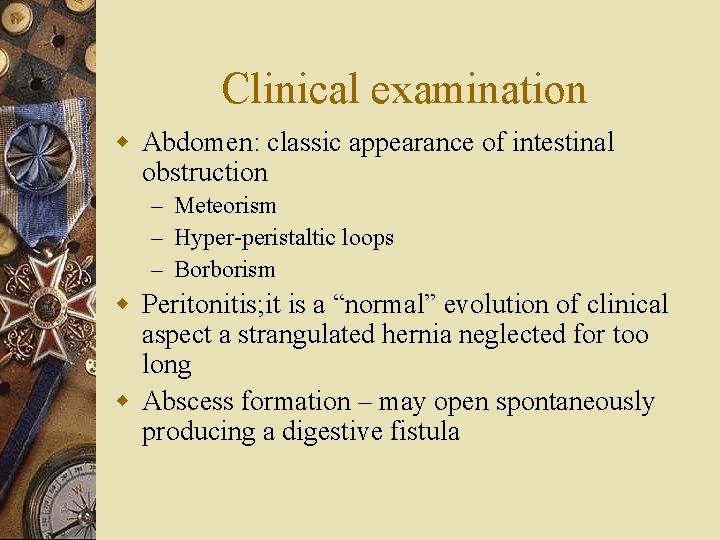 Clinical examination

Abdomen: classic appearance of intestinal obstruction
– Meteorism
– Hyper-peristaltic loops
– Borborism

Peritonitis;it is a “normal” evolution of clinical aspect a strangulated hernia neglected for too long

Abscess formation – may open spontaneously producing a digestive fistula